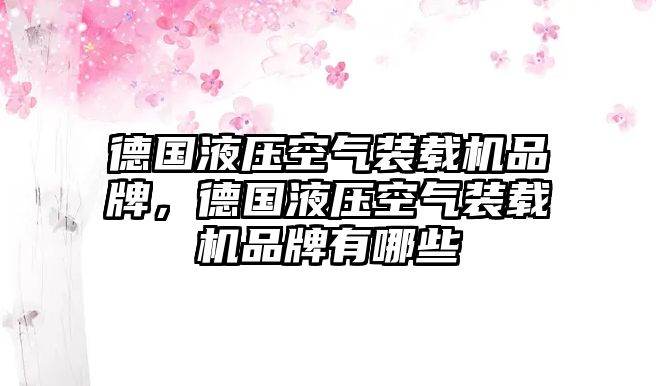 德国液压空气装载机品牌，德国液压空气装载机品牌有哪些